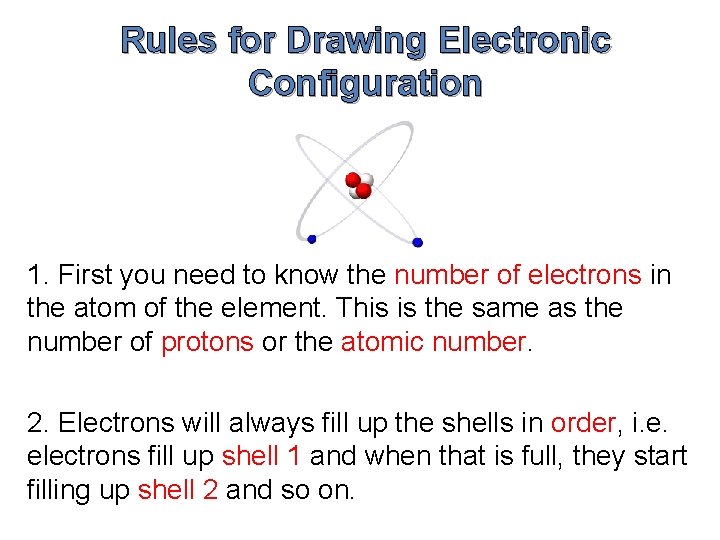 Rules for Drawing Electronic Configuration

1. First you need to know the number of electrons in the atom of the element. This is the same as the number of protons or the atomic number.

2. Electrons will always fill up the shells in order, i.e. electrons fill up shell 1 and when that is full, they start filling up shell 2 and so on.